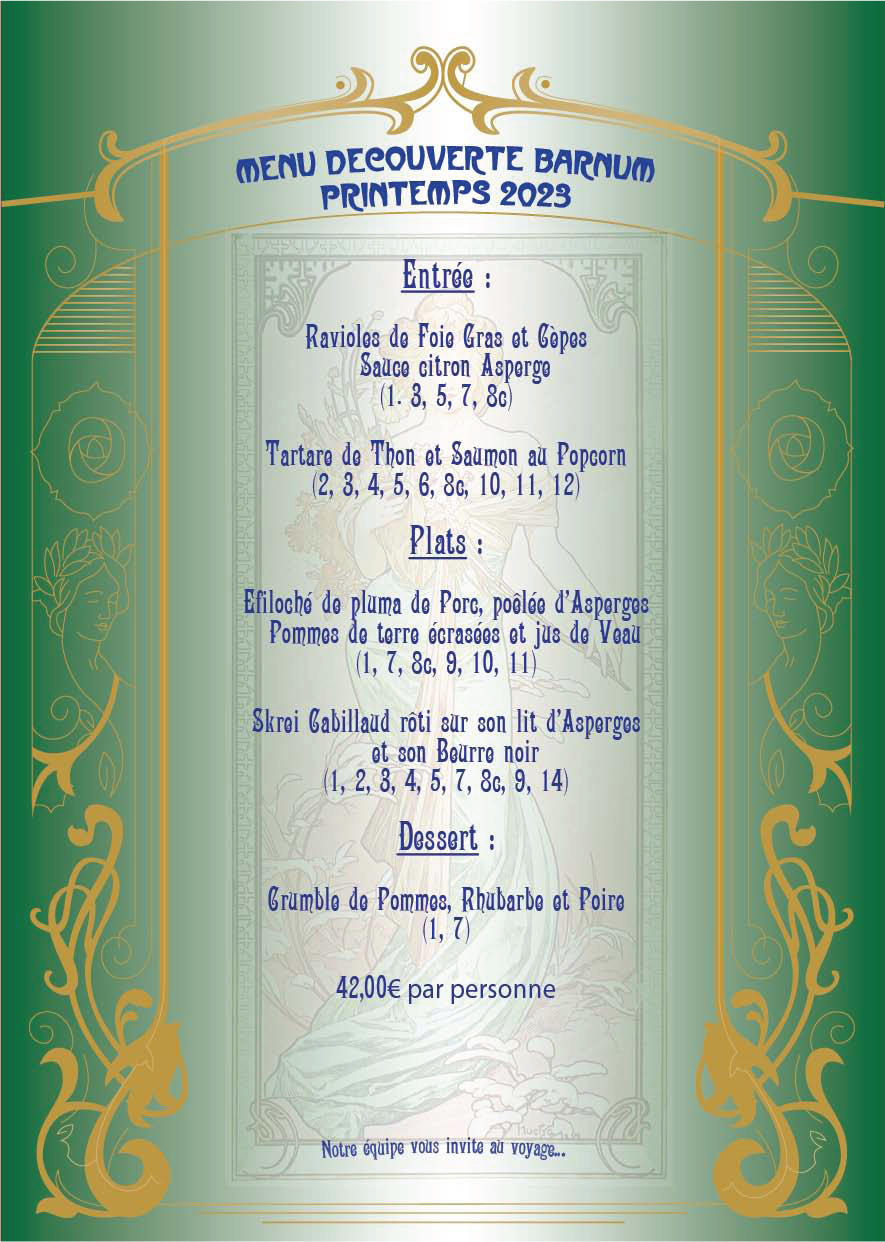 MENU DECOUVERTE BARNUM
PRINTEMPS 2023

Entrée :

Ravioles de Foie Gras et Cèpes
Sauce citron Asperge
(1. 3, 5, 7, 8c)

Tartare de Thon et Saumon au Popcorn
(2, 3, 4, 5, 6, 8c, 10, 11, 12)

Plats :

Efiloché de pluma de Porc, poêlée d'Asperges
Pommes de terre écrasées et jus de Veau
(1, 7, 8c, 9, 10, 11)

Skrei Cabillaud rôti sur son lit d'Asperges
et son Beurre noir
(1, 2, 3, 4, 5, 7, 8c, 9, 14)

Dessert :

Crumble de Pommes, Rhubarbe et Poire
(1, 7)

42,00€ par personne

Notre équipe vous invite au voyage...